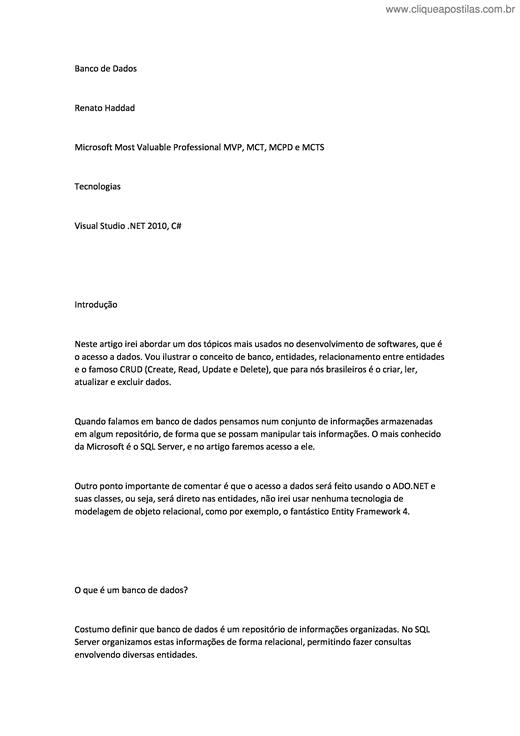 www.cliqueapostilas.com.br

Banco de Dados

Renato Haddad

Microsoft Most Valuable Professional MVP, MCT, MCPD e MCTS

Tecnologias

Visual Studio .NET 2010, C#

Introdução

Neste artigo irei abordar um dos tópicos mais usados no desenvolvimento de softwares, que é o acesso a dados. Vou ilustrar o conceito de banco, entidades, relacionamento entre entidades e o famoso CRUD (Create, Read, Update e Delete), que para nós brasileiros é o criar, ler, atualizar e excluir dados.

Quando falamos em banco de dados pensamos num conjunto de informações armazenadas em algum repositório, de forma que se possam manipular tais informações. O mais conhecido da Microsoft é o SQL Server, e no artigo faremos acesso a ele.

Outro ponto importante de comentar é que o acesso a dados será feito usando o ADO.NET e suas classes, ou seja, será direto nas entidades, não irei usar nenhuma tecnologia de modelagem de objeto relacional, como por exemplo, o fantástico Entity Framework 4.

O que é um banco de dados?

Costumo definir que banco de dados é um repositório de informações organizadas. No SQL Server organizamos estas informações de forma relacional, permitindo fazer consultas envolvendo diversas entidades.